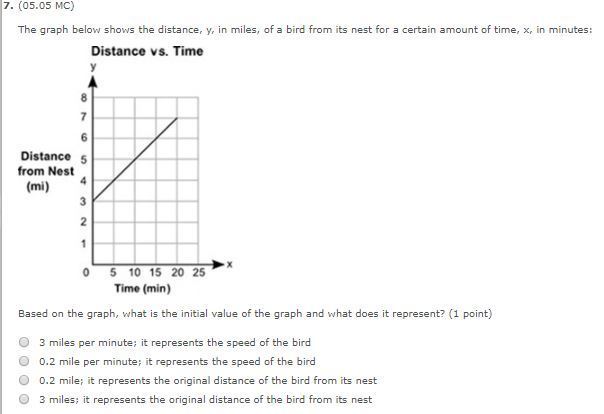 7. (05.05 MC)

The graph below shows the distance, y, in miles, of a bird from its nest for a certain amount of time, x, in minutes:

Distance vs. Time

y

8
7
6
5
4
3
2
1
0

Distance from Nest (mi)

5 10 15 20 25

x

Time (min)

Based on the graph, what is the initial value of the graph and what does it represent? (1 point)

3 miles per minute; it represents the speed of the bird

0.2 mile per minute; it represents the speed of the bird

0.2 mile; it represents the original distance of the bird from its nest

3 miles; it represents the original distance of the bird from its nest